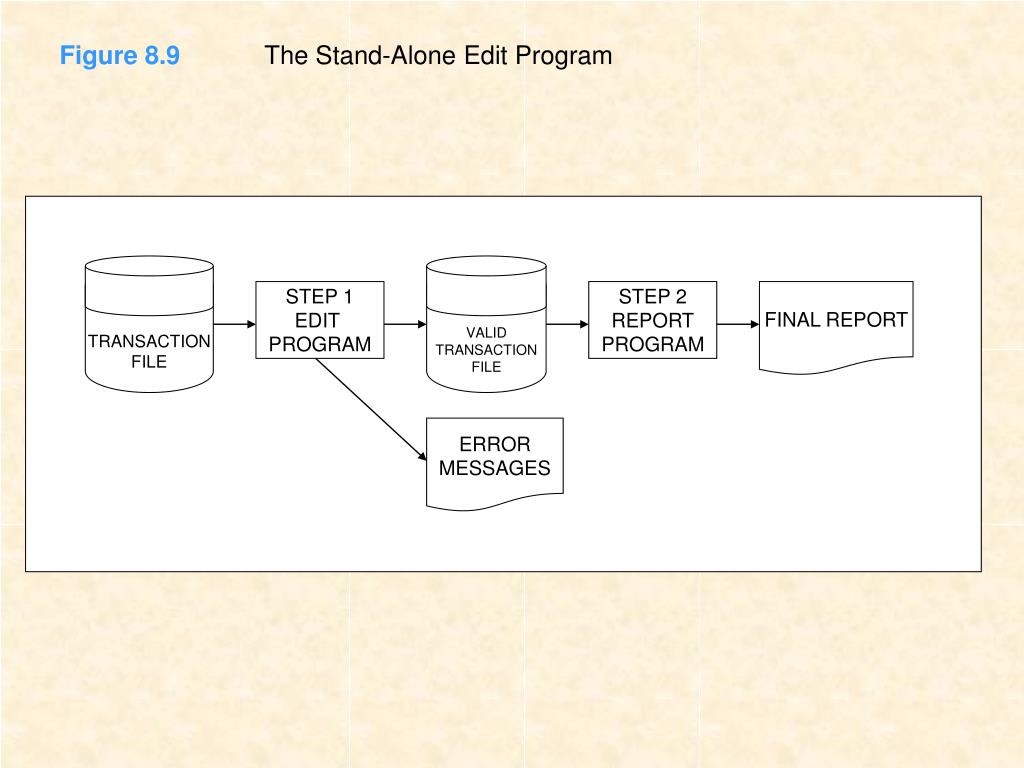 Figure 8.9 The Stand-Alone Edit Program

TRANSACTION FILE

STEP 1 EDIT PROGRAM

VALID TRANSACTION FILE

STEP 2 REPORT PROGRAM

FINAL REPORT

ERROR MESSAGES